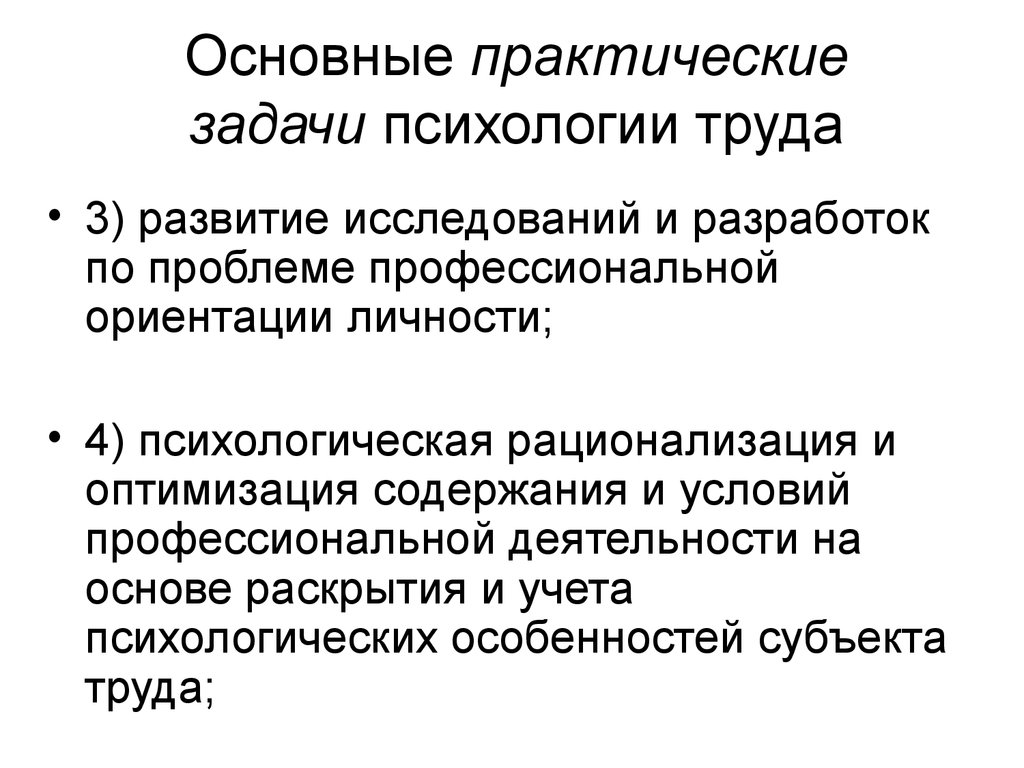 Основные практические задачи психологии труда

• 3) развитие исследований и разработок по проблеме профессиональной ориентации личности;

• 4) психологическая рационализация и оптимизация содержания и условий профессиональной деятельности на основе раскрытия и учета психологических особенностей субъекта труда;